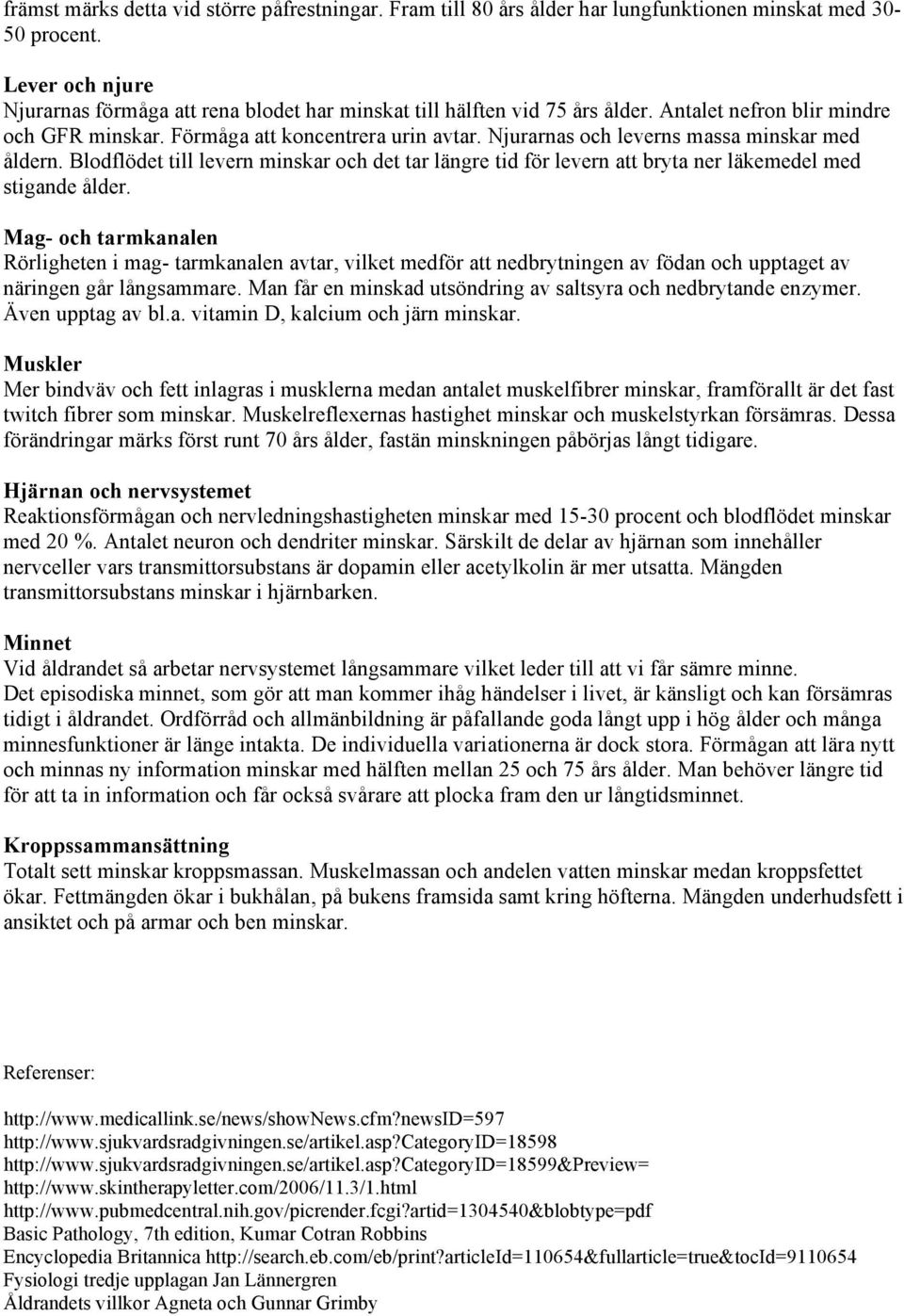 främst märks detta vid större påfrestningar. Fram till 80 års ålder har lungfunktionen minskat med 30-50 procent.

Lever och njure
Njurarnas förmåga att rena blodet har minskat till hälften vid 75 års ålder. Antalet nefron blir mindre och GFR minskar. Förmåga att koncentrera urin avtar. Njurarnas och leverns massa minskar med åldern. Blodflödet till levern minskar och det tar längre tid för levern att bryta ner läkemedel med stigande ålder.

Mag- och tarmkanalen
Rörligheten i mag- tarmkanalen avtar, vilket medför att nedbrytningen av födan och upptaget av näringen går långsammare. Man får en minskad utsöndring av saltsyra och nedbrytande enzymer. Även upptag av bl.a. vitamin D, kalcium och järn minskar.

Muskler
Mer bindväv och fett inlagras i musklerna medan antalet muskelfibrer minskar, framförallt är det fast twitch fibrer som minskar. Muskelreflexernas hastighet minskar och muskelstyrkan försämras. Dessa förändringar märks först runt 70 års ålder, fastän minskningen påbörjas långt tidigare.

Hjärnan och nervsystemet
Reaktionsförmågan och nervledningshastigheten minskar med 15-30 procent och blodflödet minskar med 20 %. Antalet neuron och dendriter minskar. Särskilt de delar av hjärnan som innehåller nervceller vars transmittorsubstans är dopamin eller acetylkolin är mer utsatta. Mängden transmittorsubstans minskar i hjärnbarken.

Minnet
Vid åldrandet så arbetar nervsystemet långsammare vilket leder till att vi får sämre minne.
Det episodiska minnet, som gör att man kommer ihåg händelser i livet, är känsligt och kan försämras tidigt i åldrandet. Ordförråd och allmänbildning är påfallande goda långt upp i hög ålder och många minnesfunktioner är länge intakta. De individuella variationerna är dock stora. Förmågan att lära nytt och minnas ny information minskar med hälften mellan 25 och 75 års ålder. Man behöver längre tid för att ta in information och får också svårare att plocka fram den ur långtidsminnet.

Kroppssammansättning
Totalt sett minskar kroppsmassan. Muskelmassan och andelen vatten minskar medan kroppsfettet ökar. Fettmängden ökar i bukhålan, på bukens framsida samt kring höfterna. Mängden underhudsfett i ansiktet och på armar och ben minskar.

Referenser:

http://www.medicallink.se/news/showNews.cfm?newsID=597
http://www.sjukvardsradgivningen.se/artikel.asp?CategoryID=18598
http://www.sjukvardsradgivningen.se/artikel.asp?CategoryID=18599&Preview=
http://www.skintherapyletter.com/2006/11.3/1.html
http://www.pubmedcentral.nih.gov/picrender.fcgi?artid=1304540&blobtype=pdf
Basic Pathology, 7th edition, Kumar Cotran Robbins
Encyclopedia Britannica http://search.eb.com/eb/print?articleId=110654&fullarticle=true&tocId=9110654
Fysiologi tredje upplagan Jan Lännergren
Åldrandets villkor Agneta och Gunnar Grimby